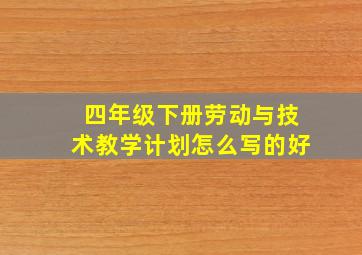 四年级下册劳动与技术教学计划怎么写的好